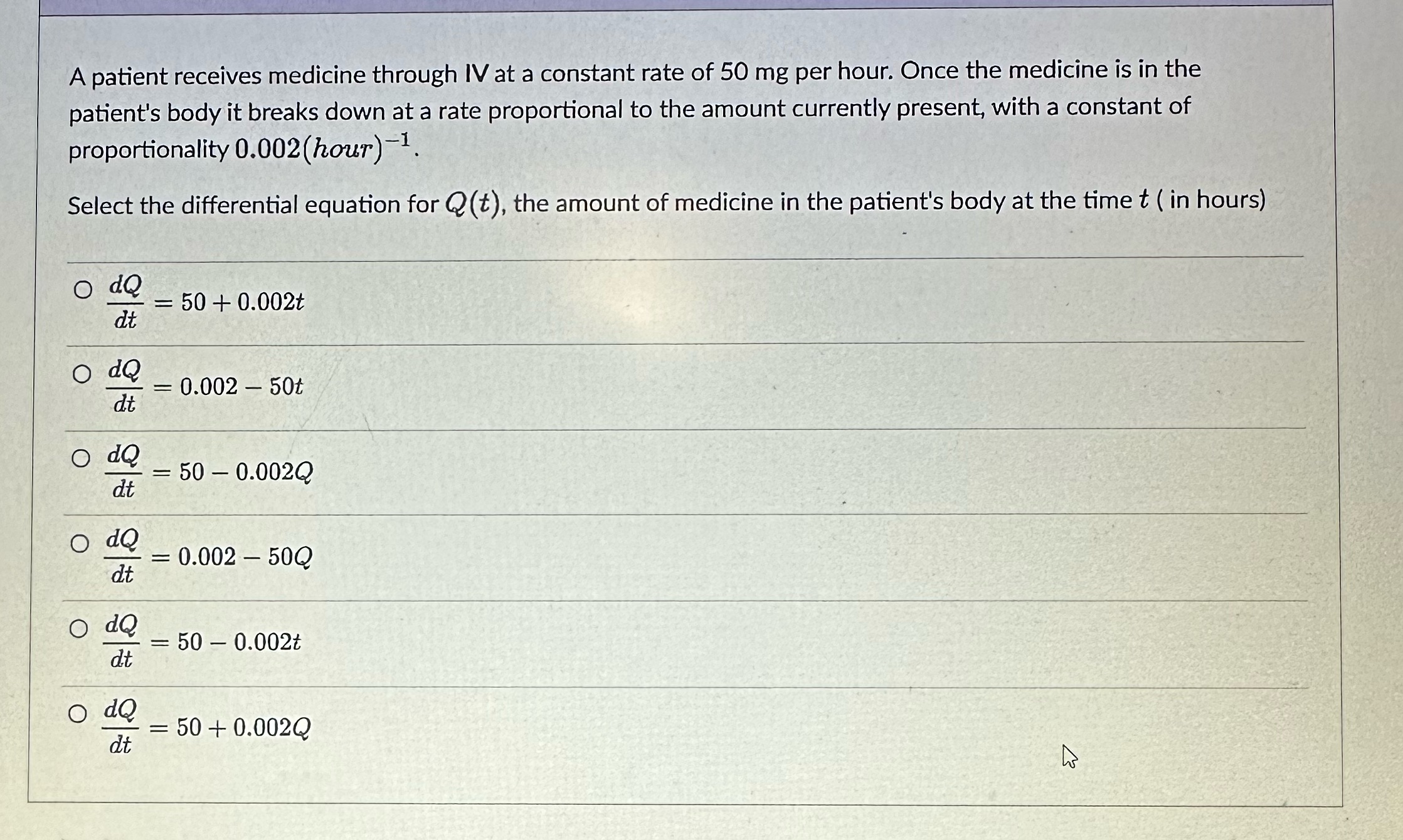 A patient receives medicine through IV at a constant rate of 50 mg per hour. Once the medicine is in the patient's body it breaks down at a rate proportional to the amount currently present, with a constant of proportionality $0.002(hour)^{-1}$.

Select the differential equation for $Q(t)$, the amount of medicine in the patient's body at the time $t$ ( in hours)

○ $\frac{dQ}{dt} = 50 + 0.002t$

○ $\frac{dQ}{dt} = 0.002 - 50t$

○ $\frac{dQ}{dt} = 50 - 0.002Q$

○ $\frac{dQ}{dt} = 0.002 - 50Q$

○ $\frac{dQ}{dt} = 50 - 0.002t$

○ $\frac{dQ}{dt} = 50 + 0.002Q$